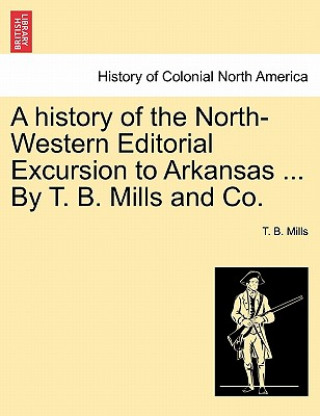 BRITISH LIBRARY

History of Colonial North America

A history of the North-Western Editorial Excursion to Arkansas ... By T. B. Mills and Co.

T. B. Mills